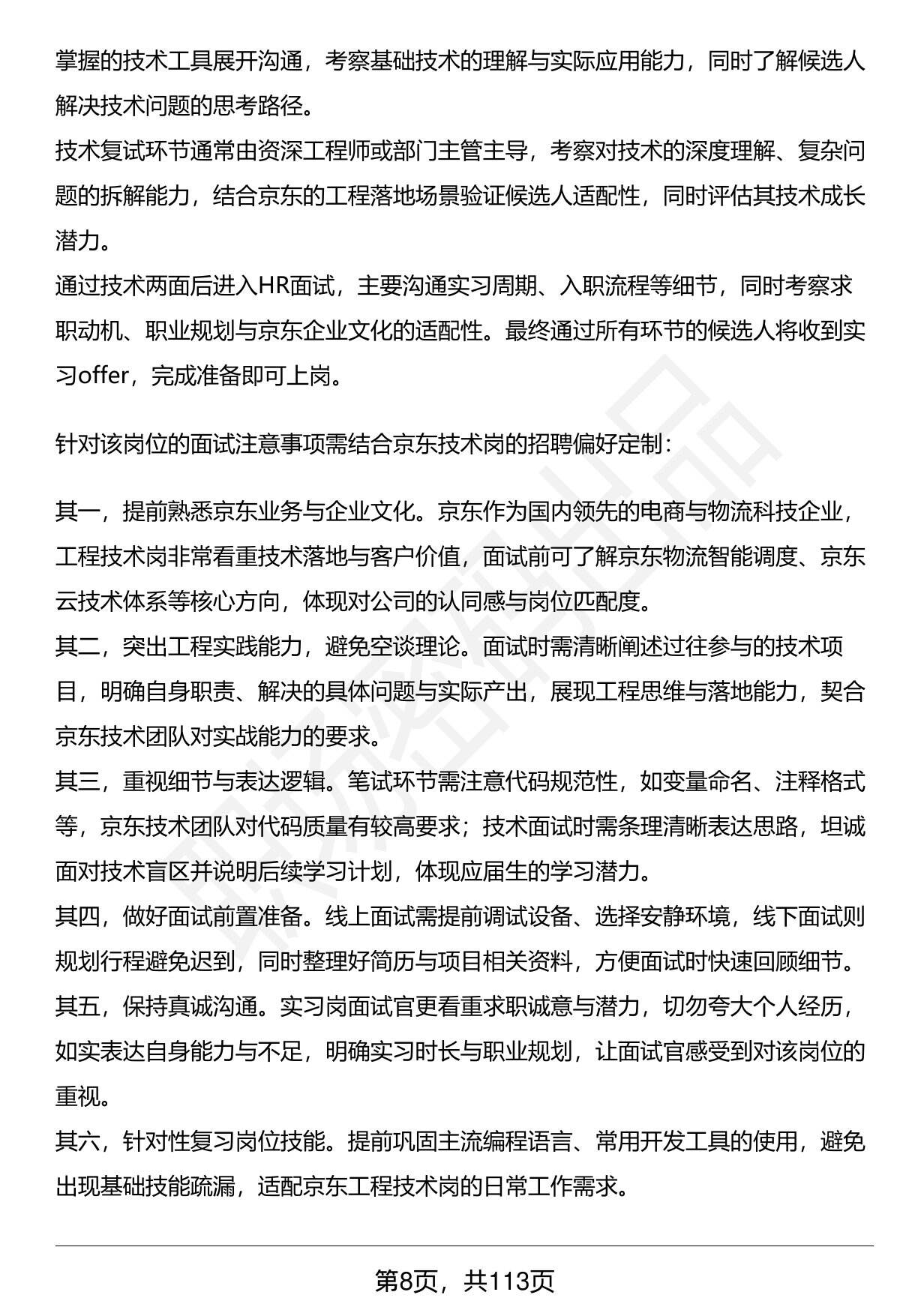 掌握的技术工具展开沟通，考察基础技术的理解与实际应用能力，同时了解候选人解决技术问题的思考路径。
技术复试环节通常由资深工程师或部门主管主导，考察对技术的深度理解、复杂问题的拆解能力，结合京东的工程落地场景验证候选人适配性，同时评估其技术成长潜力。
通过技术两面后进入HR面试，主要沟通实习周期、入职流程等细节，同时考察求职动机、职业规划与京东企业文化的适配性。最终通过所有环节的候选人将收到实习offer，完成准备即可上岗。

针对该岗位的面试注意事项需结合京东技术岗的招聘偏好定制：

其一，提前熟悉京东业务与企业文化。京东作为国内领先的电商与物流科技企业，工程技术岗非常看重技术落地与客户价值，面试前可了解京东物流智能调度、京东云技术体系等核心方向，体现对公司的认同感与岗位匹配度。
其二，突出工程实践能力，避免空谈理论。面试时需清晰阐述过往参与的技术项目，明确自身职责、解决的具体问题与实际产出，展现工程思维与落地能力，契合京东技术团队对实战能力的要求。
其三，重视细节与表达逻辑。笔试环节需注意代码规范性，如变量命名、注释格式等，京东技术团队对代码质量有较高要求；技术面试时需条理清晰表达思路，坦诚面对技术盲区并说明后续学习计划，体现应届生的学习潜力。
其四，做好面试前置准备。线上面试需提前调试设备、选择安静环境，线下面试则规划行程避免迟到，同时整理好简历与项目相关资料，方便面试时快速回顾细节。
其五，保持真诚沟通。实习岗面试官更看重求职诚意与潜力，切勿夸大个人经历，如实表达自身能力与不足，明确实习时长与职业规划，让面试官感受到对该岗位的重视。
其六，针对性复习岗位技能。提前巩固主流编程语言、常用开发工具的使用，避免出现基础技能疏漏，适配京东工程技术岗的日常工作需求。

第8页，共113页